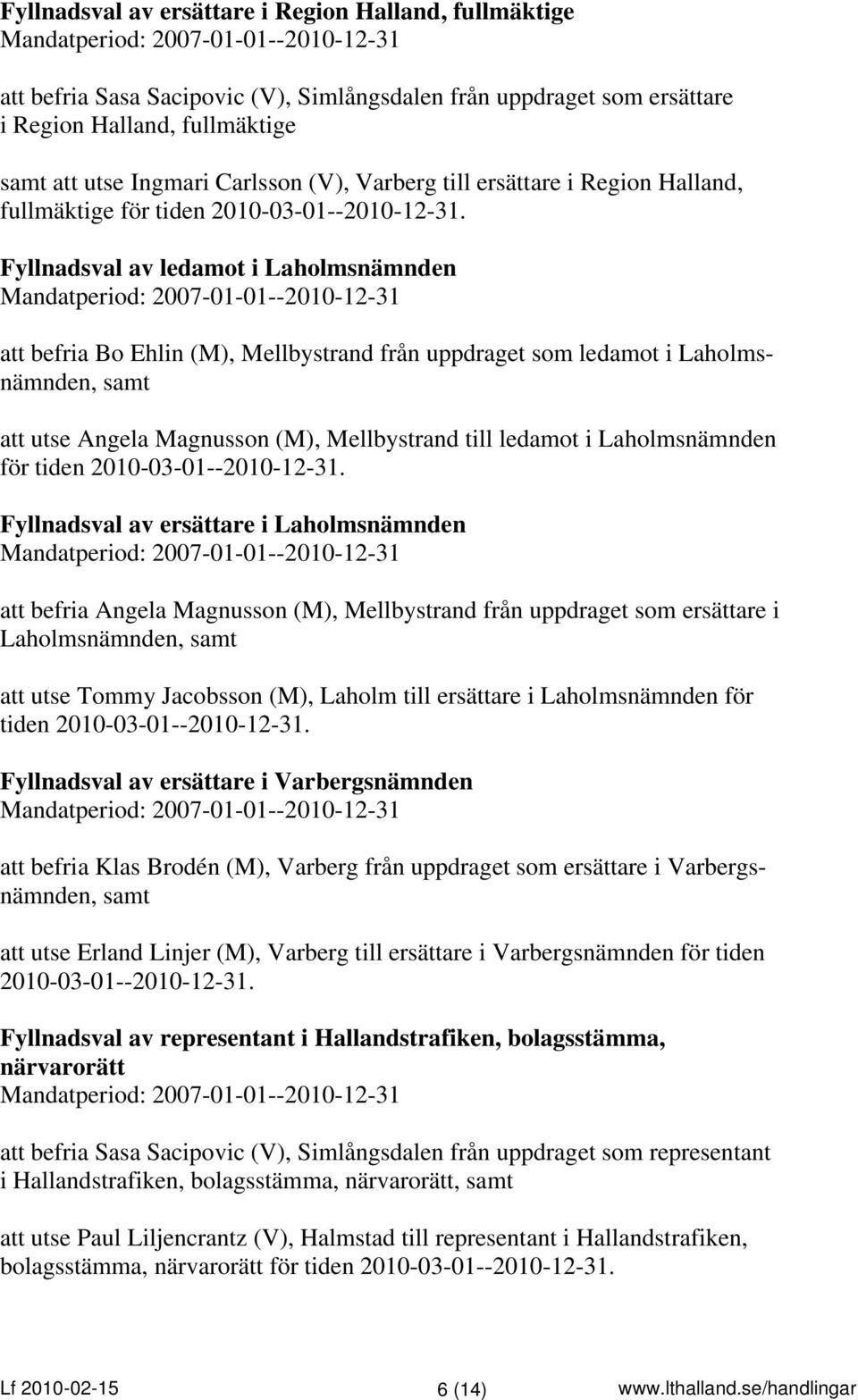 Fyllnadsval av ersättare i Region Halland, fullmäktige
Mandatperiod: 2007-01-01--2010-12-31

att befria Sasa Sacipovic (V), Simlångsdalen från uppdraget som ersättare i Region Halland, fullmäktige

samt att utse Ingmari Carlsson (V), Varberg till ersättare i Region Halland, fullmäktige för tiden 2010-03-01--2010-12-31.

Fyllnadsval av ledamot i Laholmsnämnden
Mandatperiod: 2007-01-01--2010-12-31

att befria Bo Ehlin (M), Mellbystrand från uppdraget som ledamot i Laholmsnämnden, samt

att utse Angela Magnusson (M), Mellbystrand till ledamot i Laholmsnämnden för tiden 2010-03-01--2010-12-31.

Fyllnadsval av ersättare i Laholmsnämnden
Mandatperiod: 2007-01-01--2010-12-31

att befria Angela Magnusson (M), Mellbystrand från uppdraget som ersättare i Laholmsnämnden, samt

att utse Tommy Jacobsson (M), Laholm till ersättare i Laholmsnämnden för tiden 2010-03-01--2010-12-31.

Fyllnadsval av ersättare i Varbergsnämnden
Mandatperiod: 2007-01-01--2010-12-31

att befria Klas Brodén (M), Varberg från uppdraget som ersättare i Varbergsnämnden, samt

att utse Erland Linjer (M), Varberg till ersättare i Varbergsnämnden för tiden 2010-03-01--2010-12-31.

Fyllnadsval av representant i Hallandstrafiken, bolagsstämma, närvarorätt
Mandatperiod: 2007-01-01--2010-12-31

att befria Sasa Sacipovic (V), Simlångsdalen från uppdraget som representant i Hallandstrafiken, bolagsstämma, närvarorätt, samt

att utse Paul Liljencrantz (V), Halmstad till representant i Hallandstrafiken, bolagsstämma, närvarorätt för tiden 2010-03-01--2010-12-31.

Lf 2010-02-15 6 (14) www.lthalland.se/handlingar